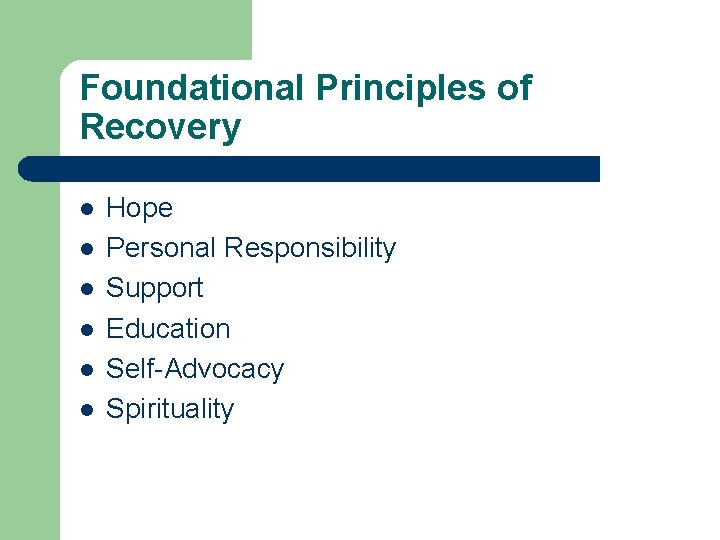 Foundational Principles of Recovery

- Hope
- Personal Responsibility
- Support
- Education
- Self-Advocacy
- Spirituality